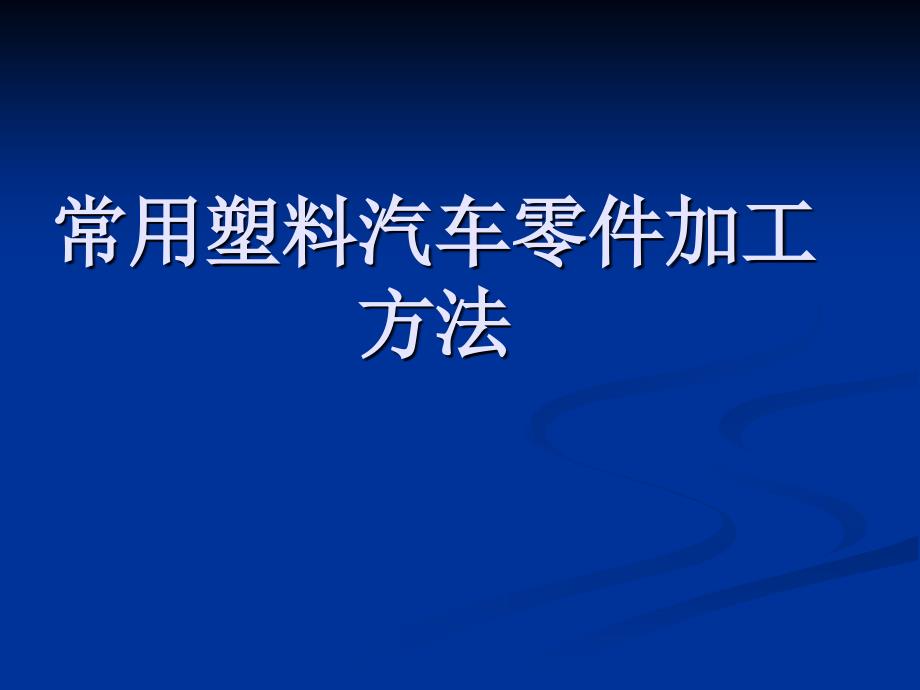 常用塑料汽车零件加工方法